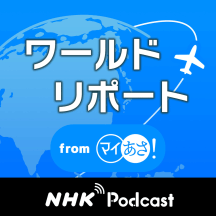 ワールド
リポート

from マイあさ!

NHK Podcast